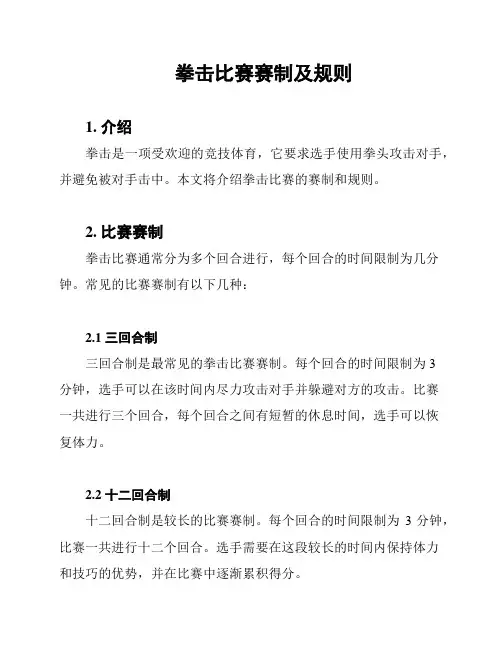 拳击比赛赛制及规则

1. 介绍

拳击是一项受欢迎的竞技体育，它要求选手使用拳头攻击对手，并避免被对手击中。本文将介绍拳击比赛的赛制和规则。

2. 比赛赛制

拳击比赛通常分为多个回合进行，每个回合的时间限制为几分钟。常见的比赛赛制有以下几种：

2.1 三回合制

三回合制是最常见的拳击比赛赛制。每个回合的时间限制为 3 分钟，选手可以在该时间内尽力攻击对手并躲避对方的攻击。比赛一共进行三个回合，每个回合之间有短暂的休息时间，选手可以恢复体力。

2.2 十二回合制

十二回合制是较长的比赛赛制。每个回合的时间限制为 3 分钟，比赛一共进行十二个回合。选手需要在这段较长的时间内保持体力和技巧的优势，并在比赛中逐渐累积得分。